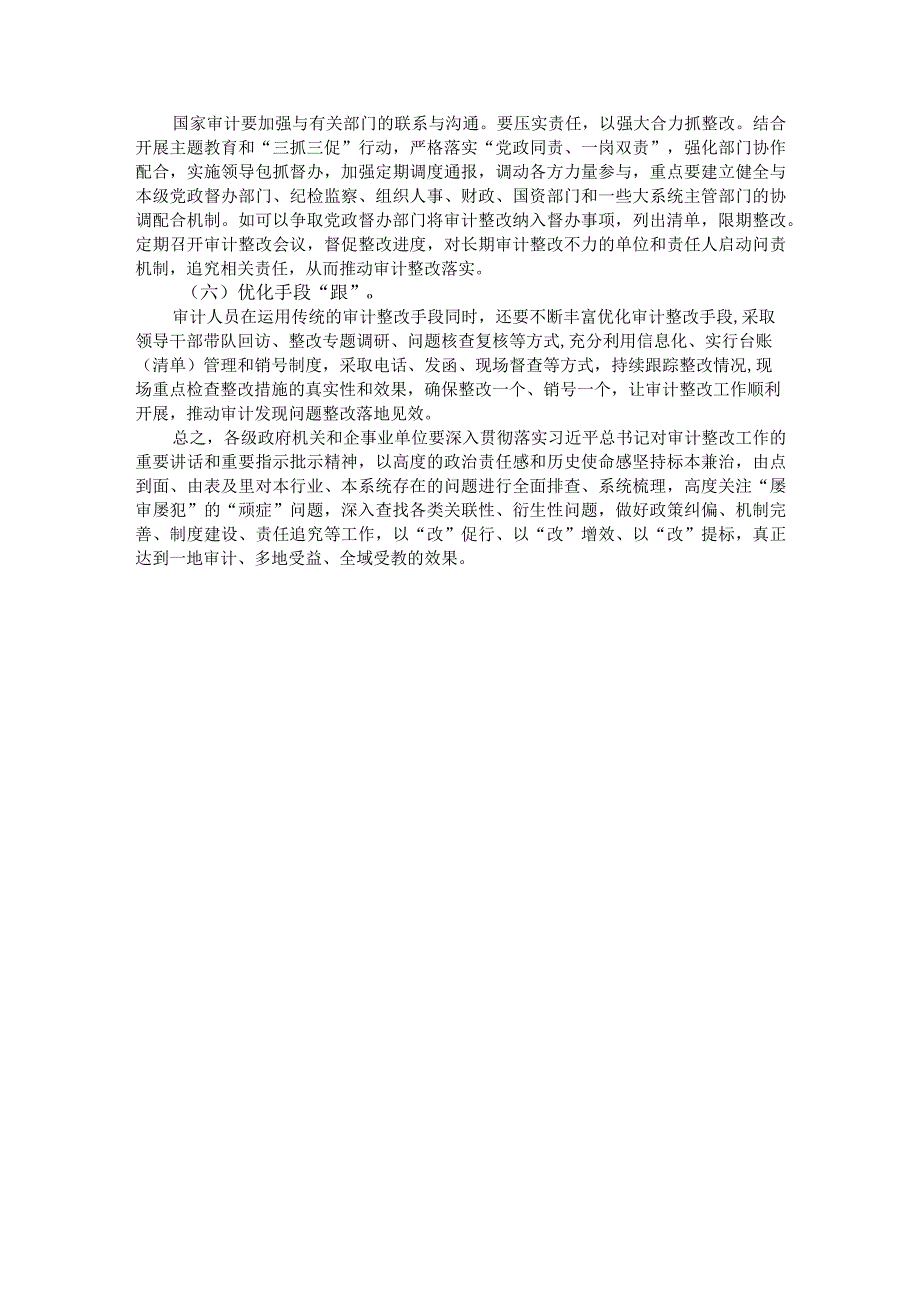 国家审计要加强与有关部门的联系与沟通。要压实责任，以强大合力抓整改。结合开展主题教育和“三抓三促”行动，严格落实“党政同责、一岗双责”，强化部门协作配合，实施领导包抓督办，加强定期调度通报，调动各方力量参与，重点要建立健全与本级党政督办部门、纪检监察、组织人事、财政、国资部门和一些大系统主管部门的协调配合机制。如可以争取党政督办部门将审计整改纳入督办事项，列出清单，限期整改。定期召开审计整改会议，督促整改进度，对长期审计整改不力的单位和责任人启动问责机制，追究相关责任，从而推动审计整改落实。

（六）优化手段“跟”。

审计人员在运用传统的审计整改手段同时，还要不断丰富优化审计整改手段，采取领导干部带队回访、整改专题调研、问题核查复核等方式，充分利用信息化、实行台账（清单）管理和销号制度，采取电话、发函、现场督查等方式，持续跟踪整改情况，现场重点检查整改措施的真实性和效果，确保整改一个、销号一个，让审计整改工作顺利开展，推动审计发现问题整改落地见效。

总之，各级政府机关和企事业单位要深入贯彻落实习近平总书记对审计整改工作的重要讲话和重要指示批示精神，以高度的政治责任感和历史使命感坚持标本兼治，由点到面、由表及里对本行业、本系统存在的问题进行全面排查、系统梳理，高度关注“屡审屡犯”的“顽症”问题，深入查找各类关联性、衍生性问题，做好政策纠偏、机制完善、制度建设、责任追究等工作，以“改”促行、以“改”增效、以“改”提标，真正达到一地审计、多地受益、全域受教的效果。